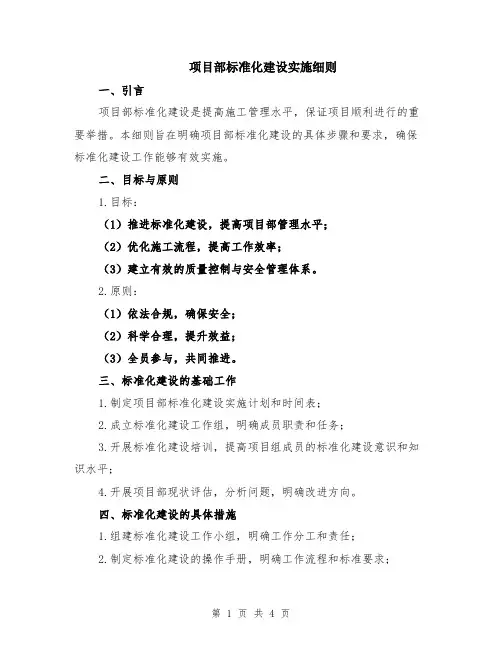 项目部标准化建设实施细则

一、引言

项目部标准化建设是提高施工管理水平，保证项目顺利进行的重要举措。本细则旨在明确项目部标准化建设的具体步骤和要求，确保标准化建设工作能够有效实施。

二、目标与原则

1.目标：

（1）推进标准化建设，提高项目部管理水平；

（2）优化施工流程，提高工作效率；

（3）建立有效的质量控制与安全管理体系。

2.原则：

（1）依法合规，确保安全；

（2）科学合理，提升效益；

（3）全员参与，共同推进。

三、标准化建设的基础工作

1.制定项目部标准化建设实施计划和时间表；

2.成立标准化建设工作组，明确成员职责和任务；

3.开展标准化建设培训，提高项目组成员的标准化建设意识和知识水平；

4.开展项目部现状评估，分析问题，明确改进方向。

四、标准化建设的具体措施

1.组建标准化建设工作小组，明确工作分工和责任；

2.制定标准化建设的操作手册，明确工作流程和标准要求；

第 1 页 共 4 页